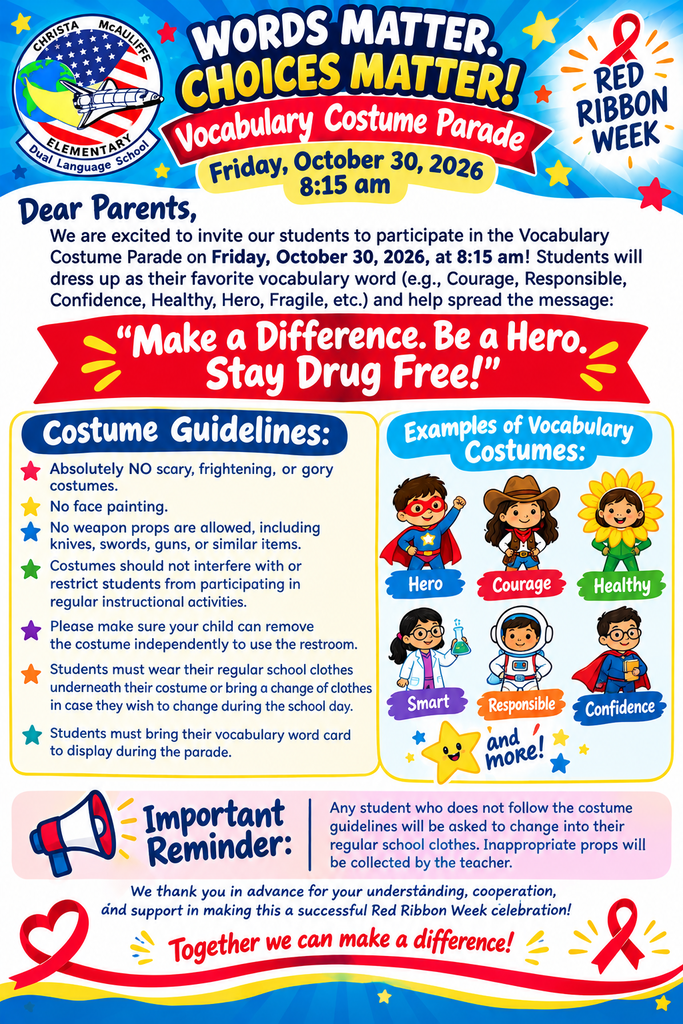 CHRISTA McAULIFFE ELEMENTARY Dual Language School

WORDS MATTER. CHOICES MATTER!

Vocabulary Costume Parade

Friday, October 30, 2026
8:15 am

RED RIBBON WEEK

Dear Parents,

We are excited to invite our students to participate in the Vocabulary Costume Parade on Friday, October 30, 2026, at 8:15 am! Students will dress up as their favorite vocabulary word (e.g., Courage, Responsible, Confidence, Healthy, Hero, Fragile, etc.) and help spread the message:

"Make a Difference. Be a Hero. Stay Drug Free!"

Costume Guidelines:

Absolutely NO scary, frightening, or gory costumes.

No face painting.

No weapon props are allowed, including knives, swords, guns, or similar items.

Costumes should not interfere with or restrict students from participating in regular instructional activities.

Please make sure your child can remove the costume independently to use the restroom.

Students must wear their regular school clothes underneath their costume or bring a change of clothes in case they wish to change during the school day.

Students must bring their vocabulary word card to display during the parade.

Examples of Vocabulary Costumes:

Hero
Courage
Healthy
Smart
Responsible
Confidence

and more!

Important Reminder:

Any student who does not follow the costume guidelines will be asked to change into their regular school clothes. Inappropriate props will be collected by the teacher.

We thank you in advance for your understanding, cooperation, and support in making this a successful Red Ribbon Week celebration!

Together we can make a difference!